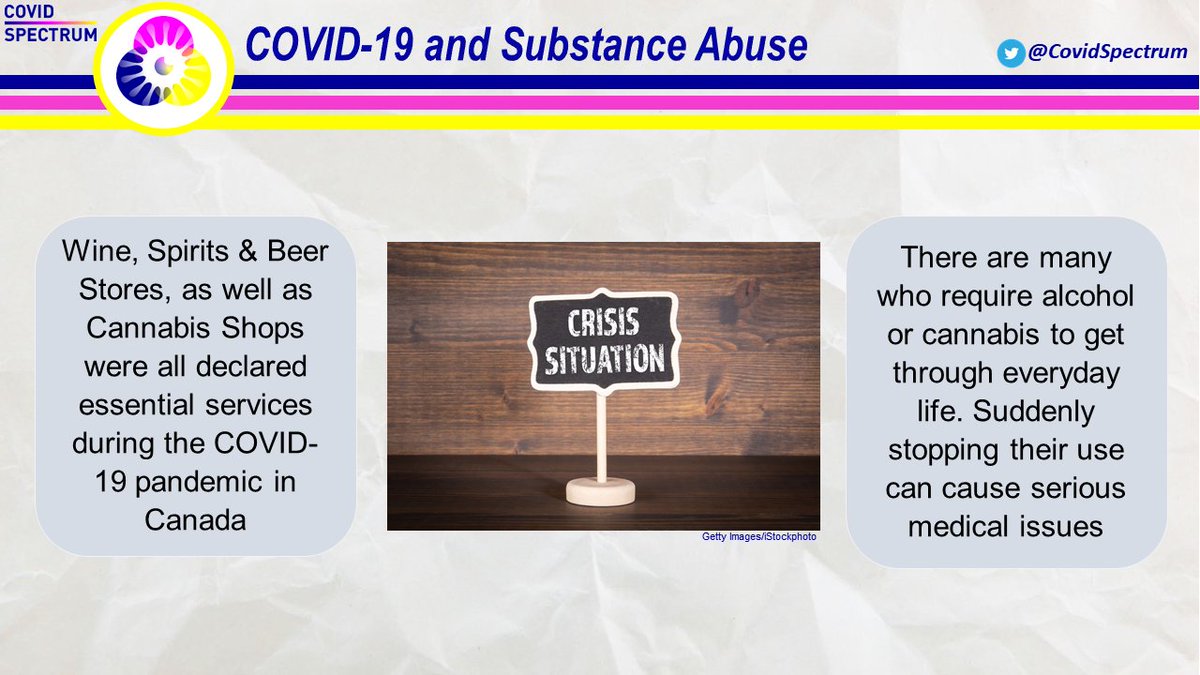 COVID SPECTRUM

COVID-19 and Substance Abuse

@CovidSpectrum

Wine, Spirits & Beer Stores, as well as Cannabis Shops were all declared essential services during the COVID-19 pandemic in Canada

CRISIS SITUATION

Getty Images/iStockphoto

There are many who require alcohol or cannabis to get through everyday life. Suddenly stopping their use can cause serious medical issues